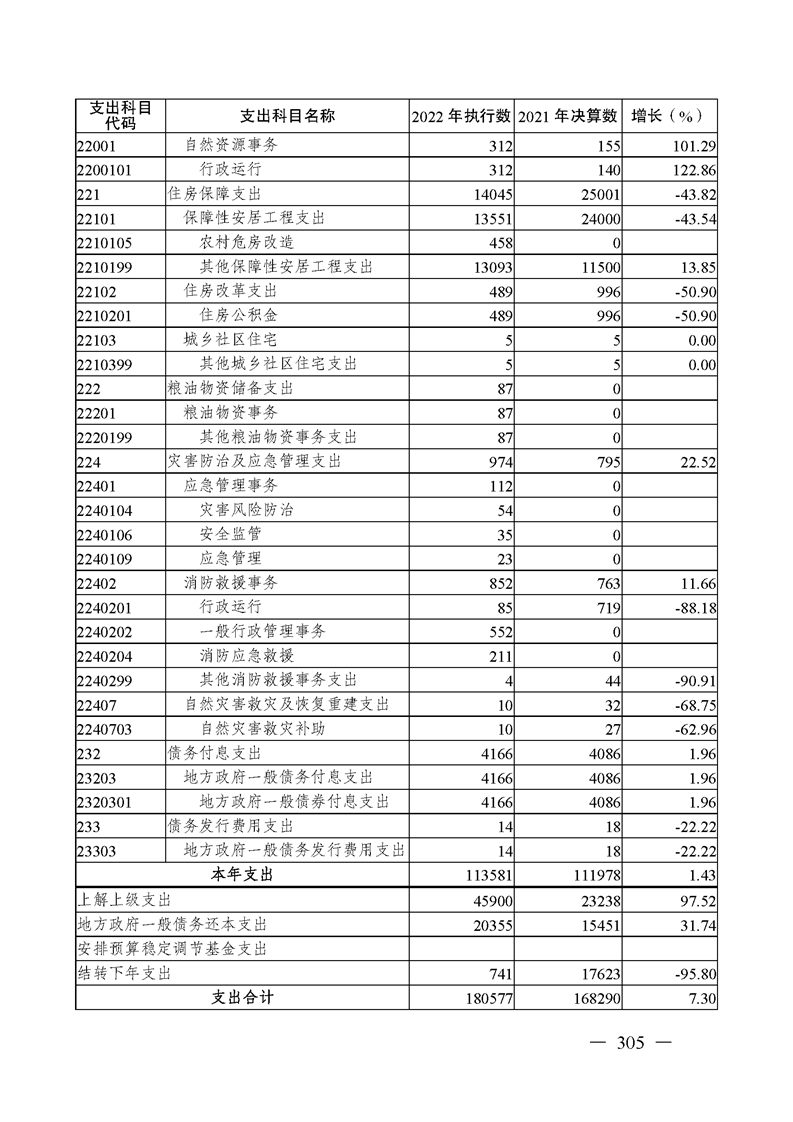 | 支出科目代码 | 支出科目名称 | 2022 年执行数 | 2021 年决算数 | 增长（%） |
|---|---|---|---|---|
| 22001 | 自然资源事务 | 312 | 155 | 101.29 |
| 2200101 | 行政运行 | 312 | 140 | 122.86 |
| 221 | 住房保障支出 | 14045 | 25001 | -43.82 |
| 22101 | 保障性安居工程支出 | 13551 | 24000 | -43.54 |
| 2210105 | 农村危房改造 | 458 | 0 | |
| 2210199 | 其他保障性安居工程支出 | 13093 | 11500 | 13.85 |
| 22102 | 住房改革支出 | 489 | 996 | -50.90 |
| 2210201 | 住房公积金 | 489 | 996 | -50.90 |
| 22103 | 城乡社区住宅 | 5 | 5 | 0.00 |
| 2210399 | 其他城乡社区住宅支出 | 5 | 5 | 0.00 |
| 222 | 粮油物资储备支出 | 87 | 0 | |
| 22201 | 粮油物资事务 | 87 | 0 | |
| 2220199 | 其他粮油物资事务支出 | 87 | 0 | |
| 224 | 灾害防治及应急管理支出 | 974 | 795 | 22.52 |
| 22401 | 应急管理事务 | 112 | 0 | |
| 2240104 | 灾害风险防治 | 54 | 0 | |
| 2240106 | 安全监管 | 35 | 0 | |
| 2240109 | 应急管理 | 23 | 0 | |
| 22402 | 消防救援事务 | 852 | 763 | 11.66 |
| 2240201 | 行政运行 | 85 | 719 | -88.18 |
| 2240202 | 一般行政管理事务 | 552 | 0 | |
| 2240204 | 消防应急救援 | 211 | 0 | |
| 2240299 | 其他消防救援事务支出 | 4 | 44 | -90.91 |
| 22407 | 自然灾害救灾及恢复重建支出 | 10 | 32 | -68.75 |
| 2240703 | 自然灾害救灾补助 | 10 | 27 | -62.96 |
| 232 | 债务付息支出 | 4166 | 4086 | 1.96 |
| 23203 | 地方政府一般债务付息支出 | 4166 | 4086 | 1.96 |
| 2320301 | 地方政府一般债券付息支出 | 4166 | 4086 | 1.96 |
| 233 | 债务发行费用支出 | 14 | 18 | -22.22 |
| 23303 | 地方政府一般债务发行费用支出 | 14 | 18 | -22.22 |
| 本年支出 | | 113581 | 111978 | 1.43 |
| 上解上级支出 | | 45900 | 23238 | 97.52 |
| 地方政府一般债务还本支出 | | 20355 | 15451 | 31.74 |
| 安排预算稳定调节基金支出 | | | | |
| 结转下年支出 | | 741 | 17623 | -95.80 |
| 支出合计 | | 180577 | 168290 | 7.30 |

— 305 —